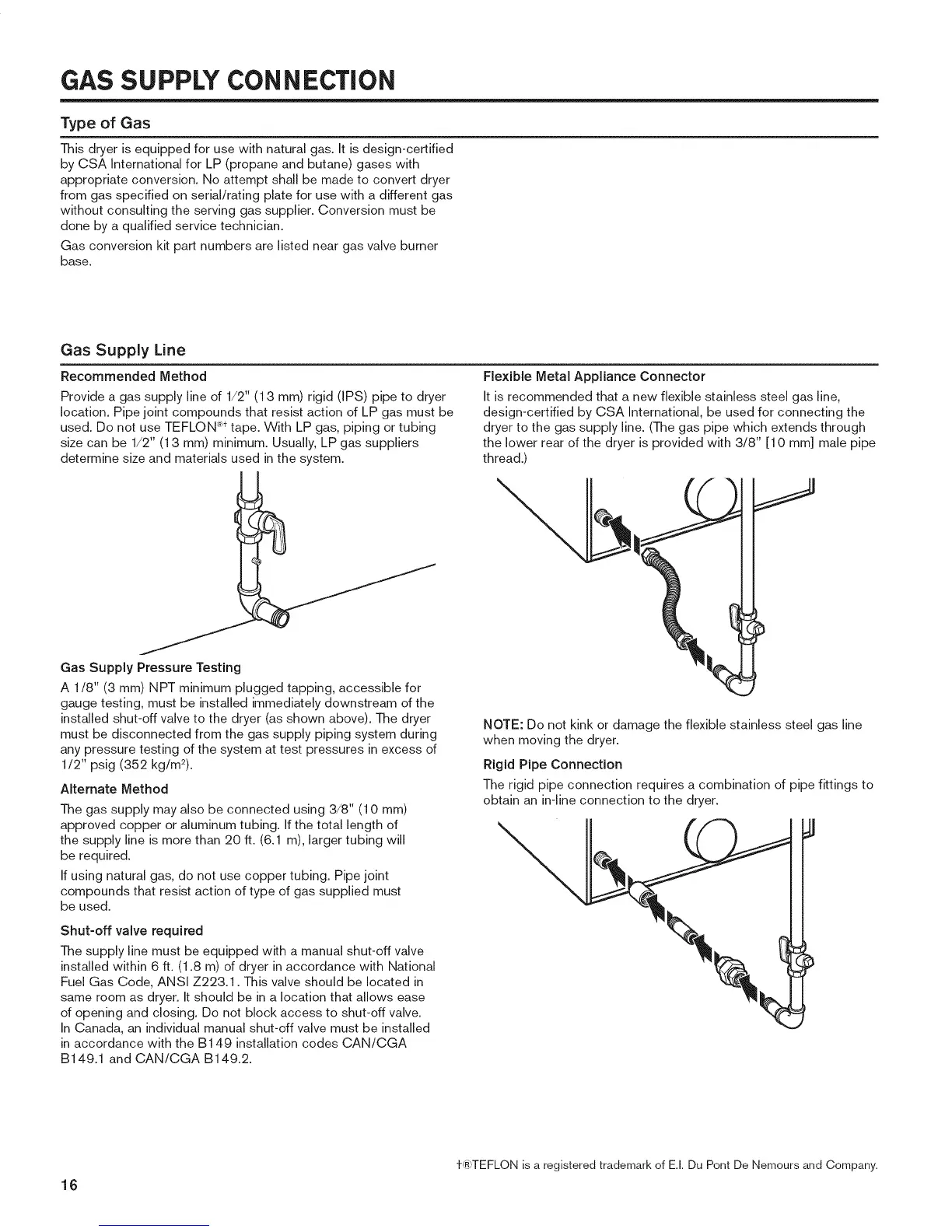 GAS SUPPLY CONNECTION

Type of Gas

This dryer is equipped for use with natural gas. It is design-certified by CSA International for LP (propane and butane) gases with appropriate conversion. No attempt shall be made to convert dryer from gas specified on serial/rating plate for use with a different gas without consulting the serving gas supplier. Conversion must be done by a qualified service technician.

Gas conversion kit part numbers are listed near gas valve burner base.

Gas Supply Line

Recommended Method

Provide a gas supply line of 1/2" (13 mm) rigid (IPS) pipe to dryer location. Pipe joint compounds that resist action of LP gas must be used. Do not use TEFLON®† tape. With LP gas, piping or tubing size can be 1/2" (13 mm) minimum. Usually, LP gas suppliers determine size and materials used in the system.

Gas Supply Pressure Testing

A 1/8" (3 mm) NPT minimum plugged tapping, accessible for gauge testing, must be installed immediately downstream of the installed shut-off valve to the dryer (as shown above). The dryer must be disconnected from the gas supply piping system during any pressure testing of the system at test pressures in excess of 1/2" psig (352 kg/m$^2$).

Alternate Method

The gas supply may also be connected using 3/8" (10 mm) approved copper or aluminum tubing. If the total length of the supply line is more than 20 ft. (6.1 m), larger tubing will be required.

If using natural gas, do not use copper tubing. Pipe joint compounds that resist action of type of gas supplied must be used.

Shut-off valve required

The supply line must be equipped with a manual shut-off valve installed within 6 ft. (1.8 m) of dryer in accordance with National Fuel Gas Code, ANSI Z223.1. This valve should be located in same room as dryer. It should be in a location that allows ease of opening and closing. Do not block access to shut-off valve. In Canada, an individual manual shut-off valve must be installed in accordance with the B149 installation codes CAN/CGA B149.1 and CAN/CGA B149.2.

Flexible Metal Appliance Connector

It is recommended that a new flexible stainless steel gas line, design-certified by CSA International, be used for connecting the dryer to the gas supply line. (The gas pipe which extends through the lower rear of the dryer is provided with 3/8" [10 mm] male pipe thread.)

NOTE: Do not kink or damage the flexible stainless steel gas line when moving the dryer.

Rigid Pipe Connection

The rigid pipe connection requires a combination of pipe fittings to obtain an in-line connection to the dryer.

†®TEFLON is a registered trademark of E.I. Du Pont De Nemours and Company.

16